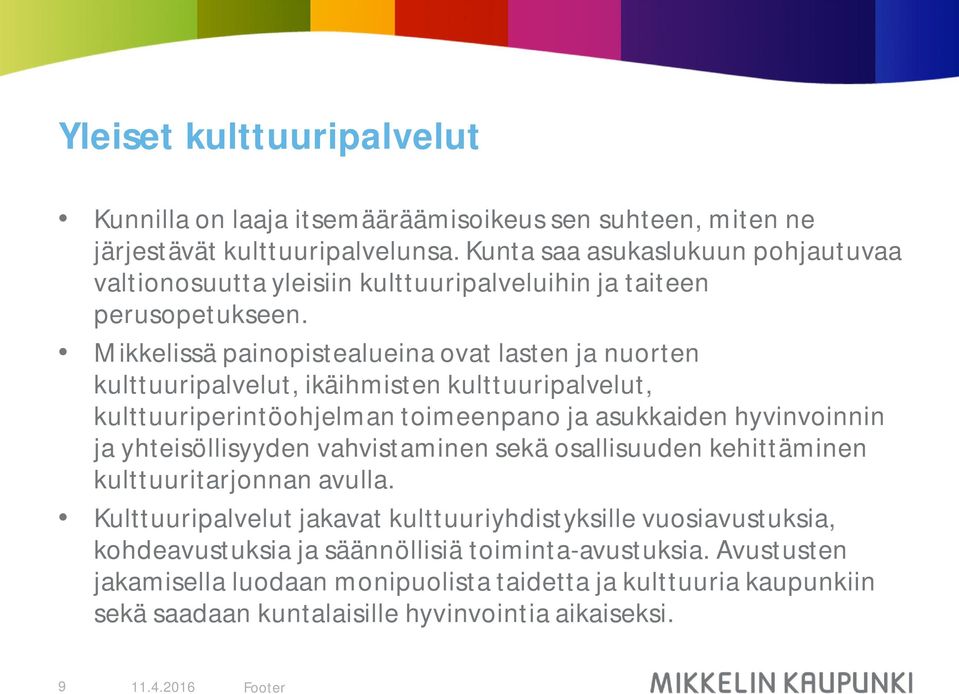 Yleiset kulttuuripalvelut

• Kunnilla on laaja itsemääräämisoikeus sen suhteen, miten ne järjestävät kulttuuripalvelunsa. Kunta saa asukaslukuun pohjautuvaa valtionosuutta yleisiin kulttuuripalveluihin ja taiteen perusopetukseen.

• Mikkelissä painopistealueina ovat lasten ja nuorten kulttuuripalvelut, ikäihmisten kulttuuripalvelut, kulttuuriperintöohjelman toimeenpano ja asukkaiden hyvinvoinnin ja yhteisöllisyyden vahvistaminen sekä osallisuuden kehittäminen kulttuuritarjonnan avulla.

• Kulttuuripalvelut jakavat kulttuuriyhdistyksille vuosiavustuksia, kohdeavustuksia ja säännöllisiä toiminta-avustuksia. Avustusten jakamisella luodaan monipuolista taidetta ja kulttuuria kaupunkiin sekä saadaan kuntalaisille hyvinvointia aikaiseksi.

9 11.4.2016 Footer

MIKKELIN KAUPUNKI